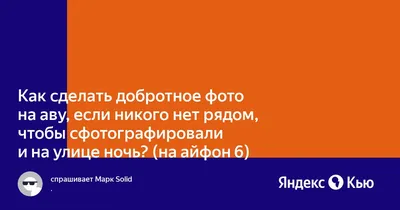 Как сделать добротное фото на аву, если никого нет рядом, чтобы сфотографировали и на улице ночь? (на айфон 6)

спрашивает Марк Solid

Яндекс Кью